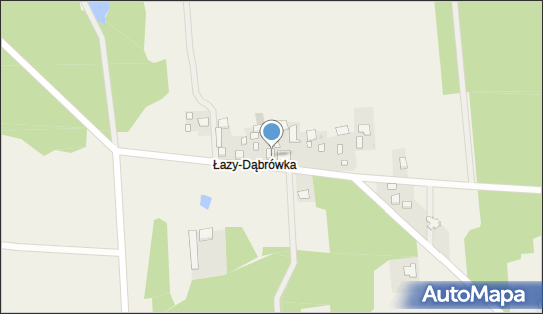 Łazy-Dąbrówka

AutoMapa